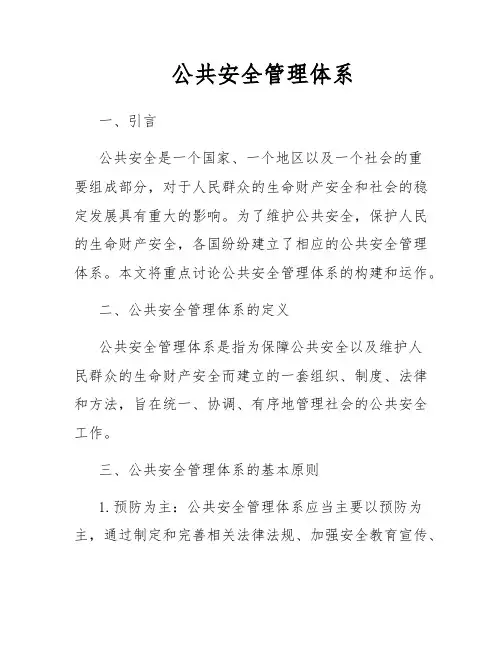 公共安全管理体系

一、引言

公共安全是一个国家、一个地区以及一个社会的重要组成部分，对于人民群众的生命财产安全和社会的稳定发展具有重大的影响。为了维护公共安全，保护人民的生命财产安全，各国纷纷建立了相应的公共安全管理体系。本文将重点讨论公共安全管理体系的构建和运作。

二、公共安全管理体系的定义

公共安全管理体系是指为保障公共安全以及维护人民群众的生命财产安全而建立的一套组织、制度、法律和方法，旨在统一、协调、有序地管理社会的公共安全工作。

三、公共安全管理体系的基本原则

1. 预防为主：公共安全管理体系应当主要以预防为主，通过制定和完善相关法律法规、加强安全教育宣传、